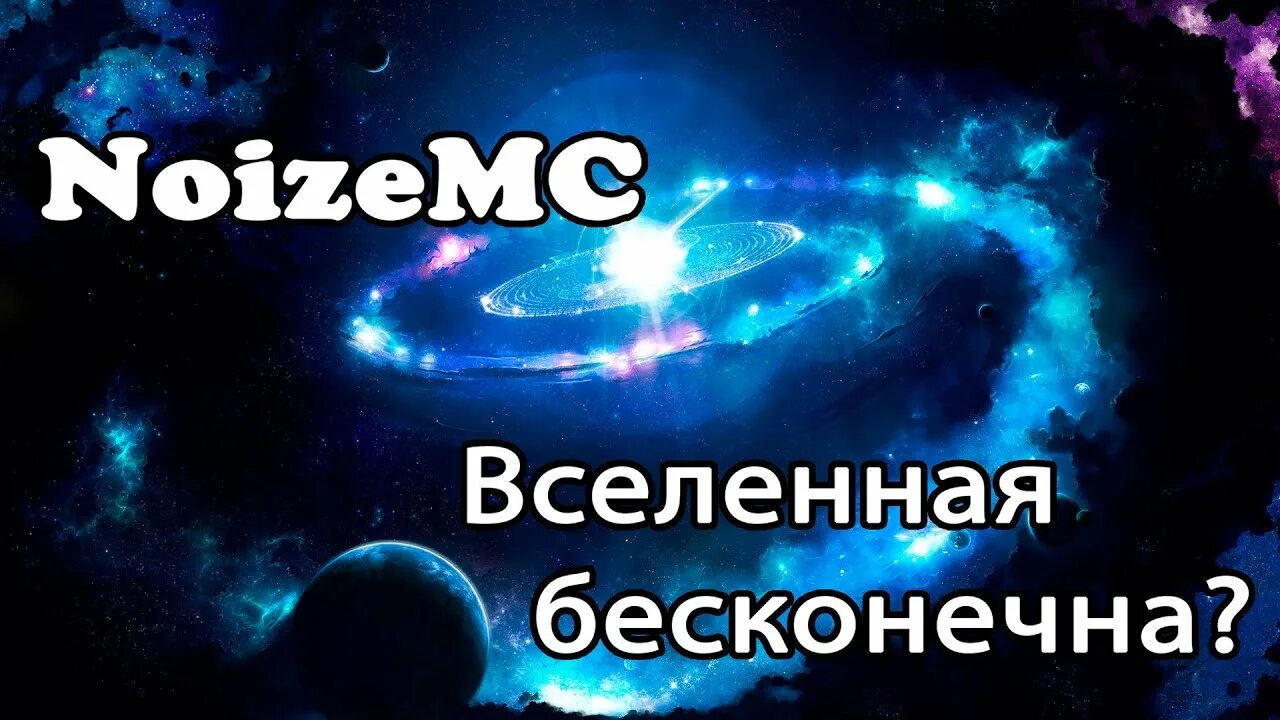 NoizeMC

Вселенная бесконечна?